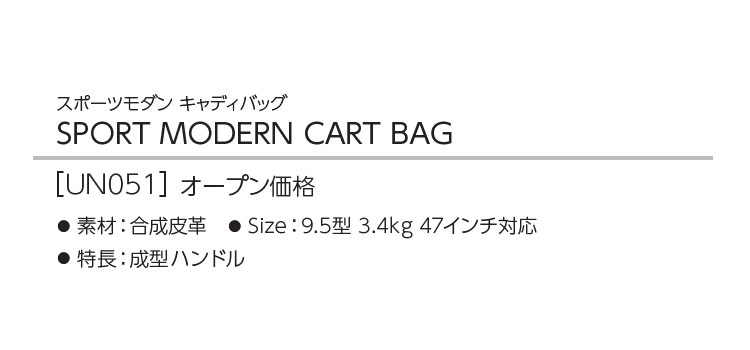 スポーツモダン キャディバッグ
SPORT MODERN CART BAG

[UN051] オープン価格

● 素材：合成皮革　● Size：9.5型 3.4kg 47インチ対応

● 特長：成型ハンドル